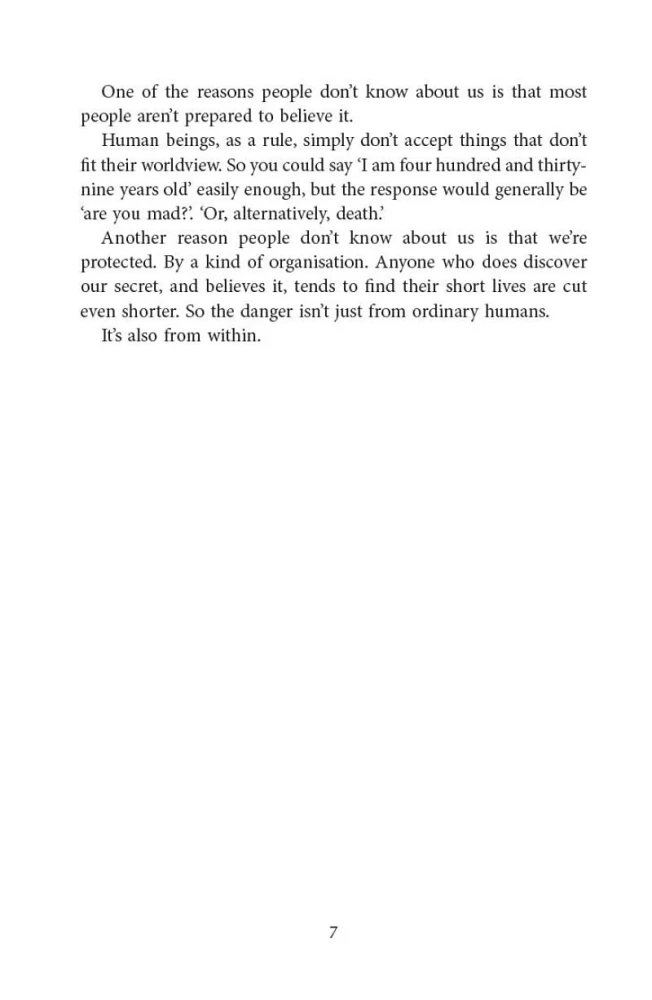 One of the reasons people don’t know about us is that most people aren’t prepared to believe it.

Human beings, as a rule, simply don’t accept things that don’t fit their worldview. So you could say ‘I am four hundred and thirty-nine years old’ easily enough, but the response would generally be ‘are you mad?’. ‘Or, alternatively, death.’

Another reason people don’t know about us is that we’re protected. By a kind of organisation. Anyone who does discover our secret, and believes it, tends to find their short lives are cut even shorter. So the danger isn’t just from ordinary humans.

It’s also from within.

7